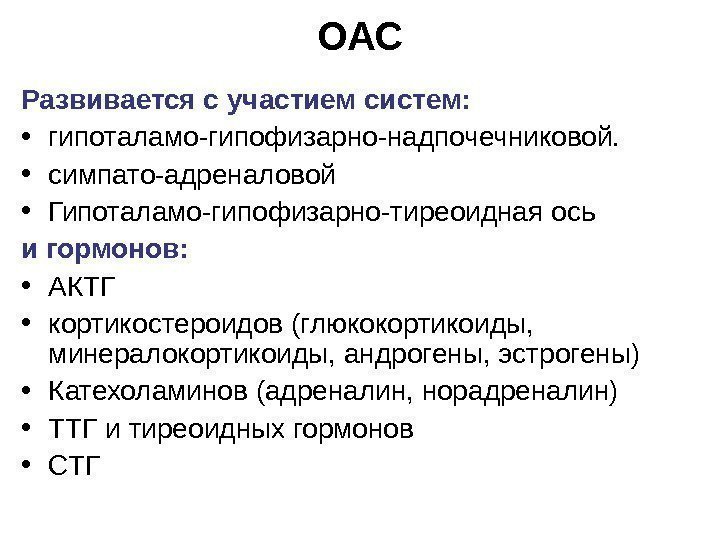 ОАС

Развивается с участием систем:

• гипоталамо-гипофизарно-надпочечниковой.
• симпато-адреналовой
• Гипоталамо-гипофизарно-тиреоидная ось

и гормонов:

• АКТГ
• кортикостероидов (глюкокортикоиды, минералокортикоиды, андрогены, эстрогены)
• Катехоламинов (адреналин, норадреналин)
• ТТГ и тиреоидных гормонов
• СТГ